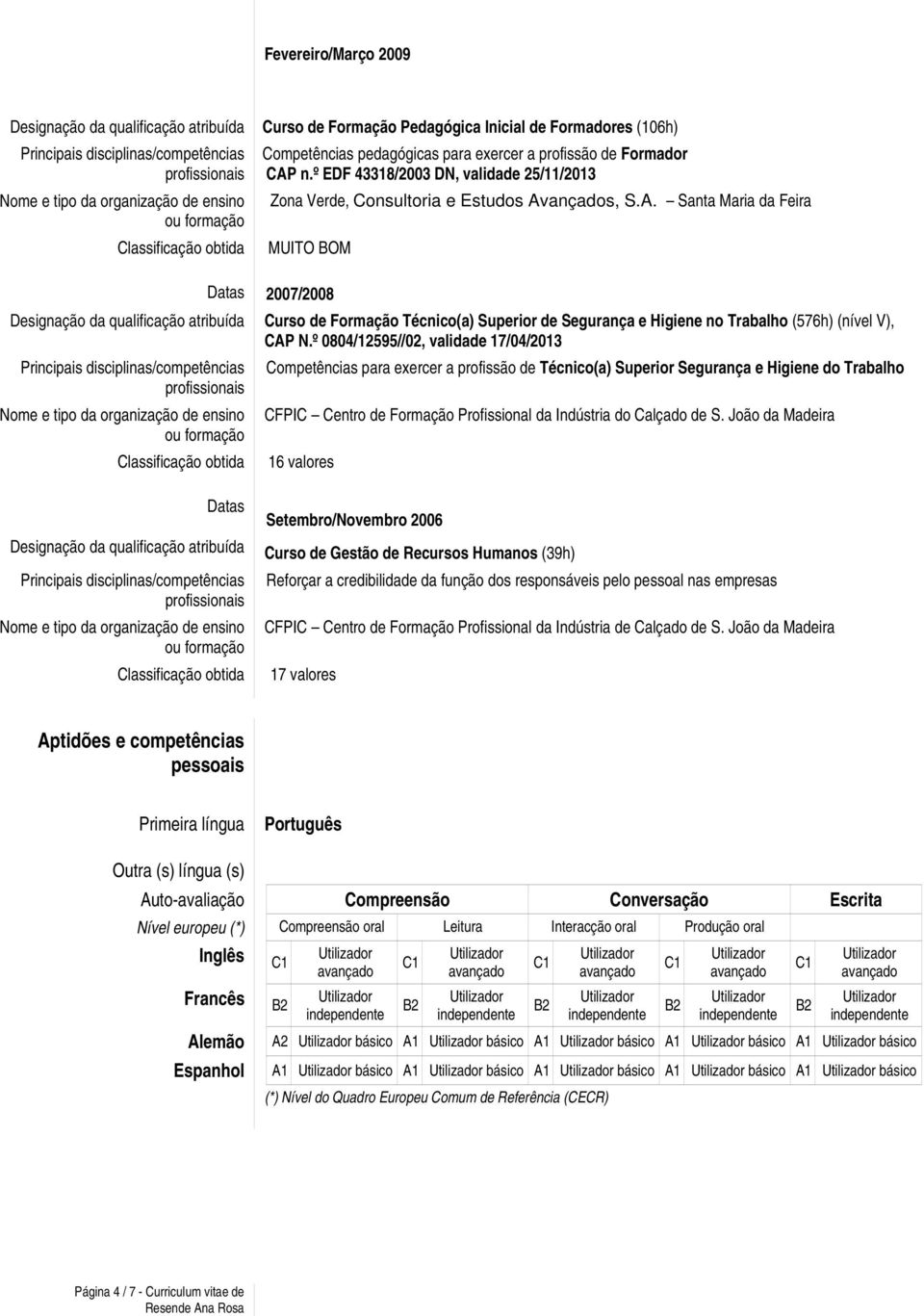 Fevereiro/Março 2009

Designação da qualificação atribuída Curso de Formação Pedagógica Inicial de Formadores (106h)

Principais disciplinas/competências profissionais Competências pedagógicas para exercer a profissão de Formador CAP n.º EDF 43318/2003 DN, validade 25/11/2013

Nome e tipo da organização de ensino ou formação Zona Verde, Consultoria e Estudos Avançados, S.A. – Santa Maria da Feira

Classificação obtida MUITO BOM

Datas 2007/2008

Designação da qualificação atribuída Curso de Formação Técnico(a) Superior de Segurança e Higiene no Trabalho (576h) (nível V), CAP N.º 0804/12595//02, validade 17/04/2013

Principais disciplinas/competências profissionais Competências para exercer a profissão de Técnico(a) Superior Segurança e Higiene do Trabalho

Nome e tipo da organização de ensino ou formação CFPIC – Centro de Formação Profissional da Indústria do Calçado de S. João da Madeira

Classificação obtida 16 valores

Datas Setembro/Novembro 2006

Designação da qualificação atribuída Curso de Gestão de Recursos Humanos (39h)

Principais disciplinas/competências profissionais Reforçar a credibilidade da função dos responsáveis pelo pessoal nas empresas

Nome e tipo da organização de ensino ou formação CFPIC – Centro de Formação Profissional da Indústria de Calçado de S. João da Madeira

Classificação obtida 17 valores

Aptidões e competências pessoais

Primeira língua Português

Outra (s) língua (s)

| Auto-avaliação | Compreensão | | | | Conversação | | | | Escrita | |
|---|---|---|---|---|---|---|---|---|---|---|
| Nível europeu (*) | Compreensão oral | | Leitura | | Interacção oral | | Produção oral | | | |
| Inglês | C1 | Utilizador avançado | C1 | Utilizador avançado | C1 | Utilizador avançado | C1 | Utilizador avançado | C1 | Utilizador avançado |
| Francês | B2 | Utilizador independente | B2 | Utilizador independente | B2 | Utilizador independente | B2 | Utilizador independente | B2 | Utilizador independente |
| Alemão | A2 | Utilizador básico | A1 | Utilizador básico | A1 | Utilizador básico | A1 | Utilizador básico | A1 | Utilizador básico |
| Espanhol | A1 | Utilizador básico | A1 | Utilizador básico | A1 | Utilizador básico | A1 | Utilizador básico | A1 | Utilizador básico |

(*) Nível do Quadro Europeu Comum de Referência (CECR)

Página 4 / 7 - Curriculum vitae de Resende Ana Rosa